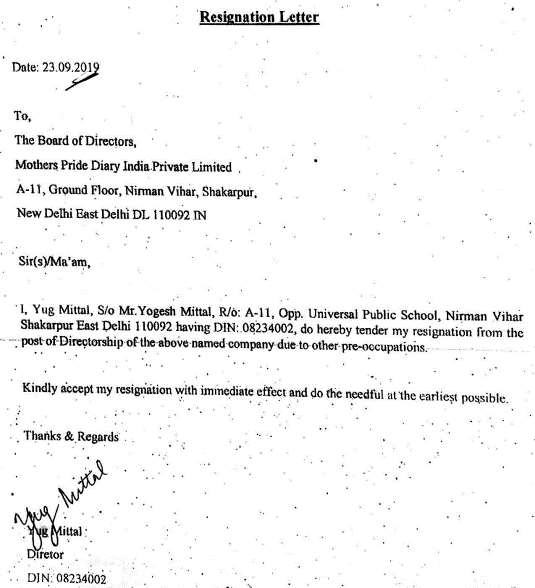 Resignation Letter

Date: 23.09.2019

To,

The Board of Directors,

Mothers Pride Diary India Private Limited

A-11, Ground Floor, Nirman Vihar, Shakarpur,

New Delhi East Delhi DL 110092 IN

Sir(s)/Ma'am,

I, Yug Mittal, S/o Mr.Yogesh Mittal, R/o: A-11, Opp. Universal Public School, Nirman Vihar Shakarpur East Delhi 110092 having DIN: 08234002, do hereby tender my resignation from the post of Directorship of the above named company due to other pre-occupations.

Kindly accept my resignation with immediate effect and do the needful at the earliest possible.

Thanks & Regards

Yug Mittal

Yug Mittal

Diretor

DIN: 08234002